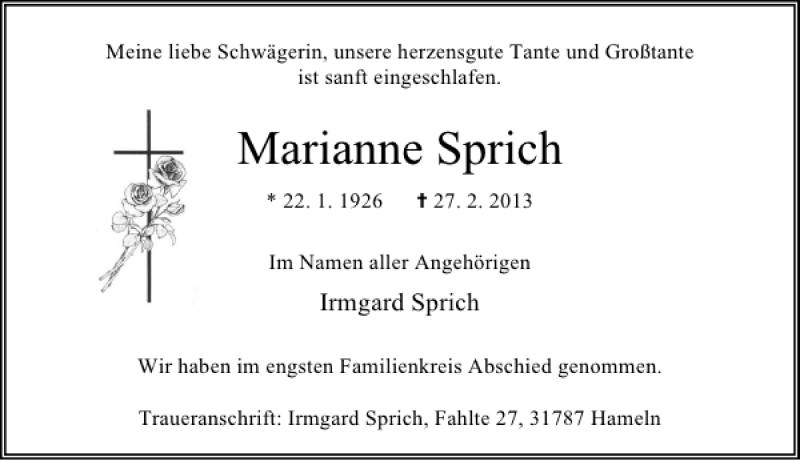 Meine liebe Schwägerin, unsere herzensgute Tante und Großtante
ist sanft eingeschlafen.

Marianne Sprich

* 22. 1. 1926 † 27. 2. 2013

Im Namen aller Angehörigen

Irmgard Sprich

Wir haben im engsten Familienkreis Abschied genommen.

Traueranschrift: Irmgard Sprich, Fahlte 27, 31787 Hameln